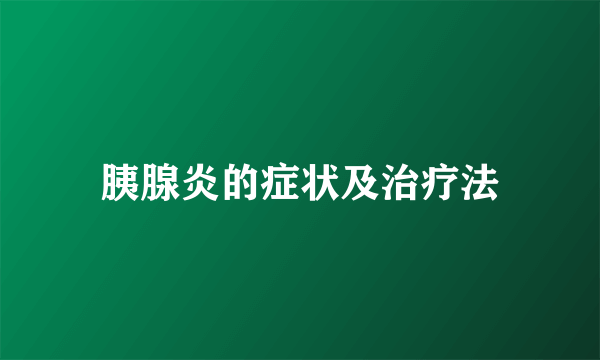 胰腺炎的症状及治疗法